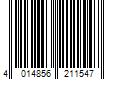 4 014856 211547